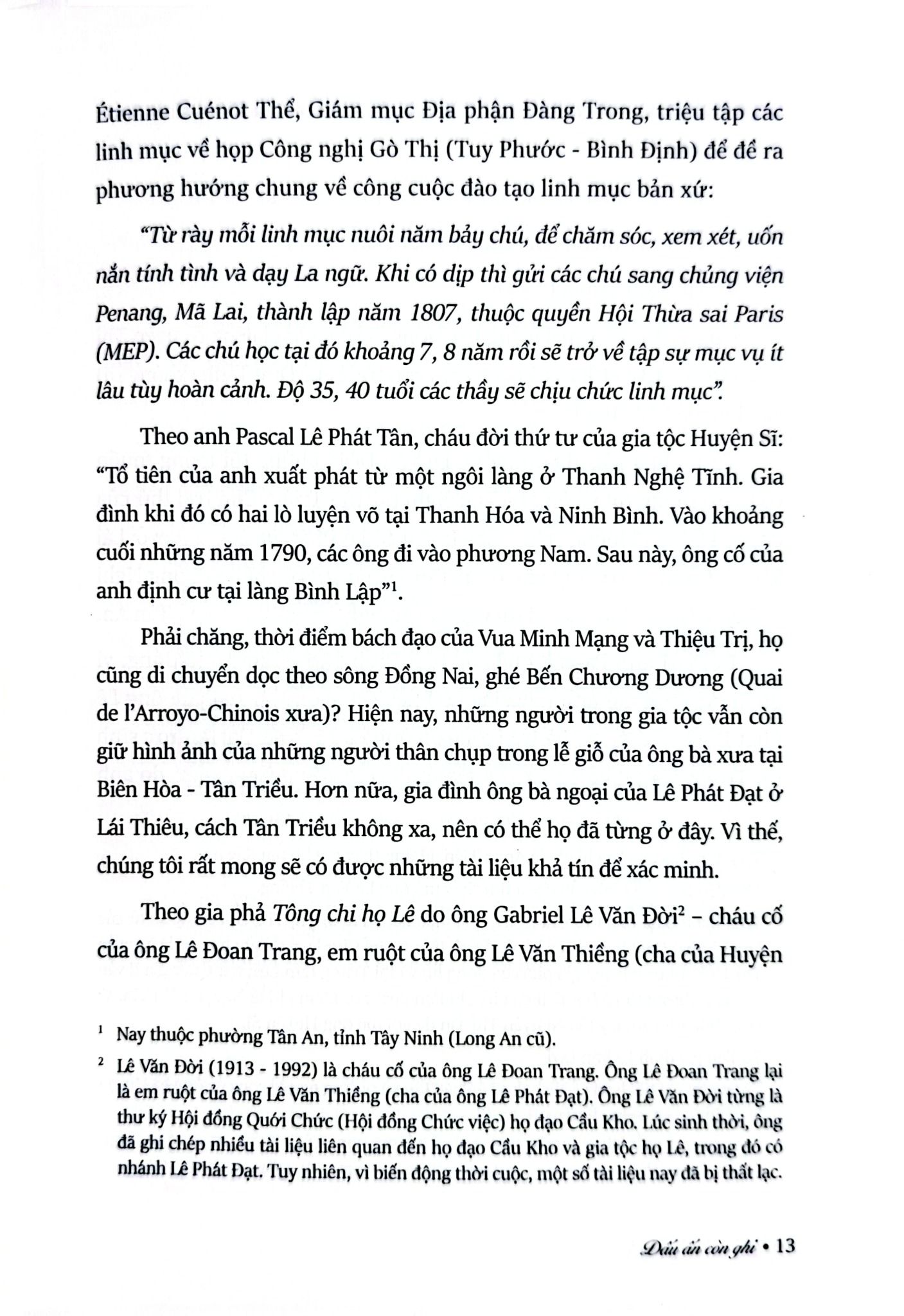 Étienne Cuénot Thể, Giám mục Địa phận Đàng Trong, triệu tập các linh mục về họp Công nghị Gò Thị (Tuy Phước - Bình Định) để đề ra phương hướng chung về công cuộc đào tạo linh mục bản xứ:

"Từ rày mỗi linh mục nuôi năm bảy chú, để chăm sóc, xem xét, uốn nắn tính tình và dạy La ngữ. Khi có dịp thì gửi các chú sang chủng viện Penang, Mã Lai, thành lập năm 1807, thuộc quyền Hội Thừa sai Paris (MEP). Các chú học tại đó khoảng 7, 8 năm rồi sẽ trở về tập sự mục vụ ít lâu tùy hoàn cảnh. Độ 35, 40 tuổi các thầy sẽ chịu chức linh mục".

Theo anh Pascal Lê Phát Tân, cháu đời thứ tư của gia tộc Huyện Sĩ: "Tổ tiên của anh xuất phát từ một ngôi làng ở Thanh Nghệ Tĩnh. Gia đình khi đó có hai lò luyện võ tại Thanh Hóa và Ninh Bình. Vào khoảng cuối những năm 1790, các ông đi vào phương Nam. Sau này, ông cố của anh định cư tại làng Bình Lập"$^1$.

Phải chăng, thời điểm bách đạo của Vua Minh Mạng và Thiệu Trị, họ cũng di chuyển dọc theo sông Đồng Nai, ghé Bến Chương Dương (Quai de l'Arroyo-Chinois xưa)? Hiện nay, những người trong gia tộc vẫn còn giữ hình ảnh của những người thân chụp trong lễ giỗ của ông bà xưa tại Biên Hòa - Tân Triều. Hơn nữa, gia đình ông bà ngoại của Lê Phát Đạt ở Lái Thiêu, cách Tân Triều không xa, nên có thể họ đã từng ở đây. Vì thế, chúng tôi rất mong sẽ có được những tài liệu khả tín để xác minh.

Theo gia phả Tông chi họ Lê do ông Gabriel Lê Văn Đời$^2$ – cháu cố của ông Lê Đoan Trang, em ruột của ông Lê Văn Thiềng (cha của Huyện

$^1$ Nay thuộc phường Tân An, tỉnh Tây Ninh (Long An cũ).

$^2$ Lê Văn Đời (1913 - 1992) là cháu cố của ông Lê Đoan Trang. Ông Lê Đoan Trang lại là em ruột của ông Lê Văn Thiềng (cha của ông Lê Phát Đạt). Ông Lê Văn Đời từng là thư ký Hội đồng Quới Chức (Hội đồng Chức việc) họ đạo Cầu Kho. Lúc sinh thời, ông đã ghi chép nhiều tài liệu liên quan đến họ đạo Cầu Kho và gia tộc họ Lê, trong đó có nhánh Lê Phát Đạt. Tuy nhiên, vì biến động thời cuộc, một số tài liệu nay đã bị thất lạc.

Dấu ấn còn ghi • 13